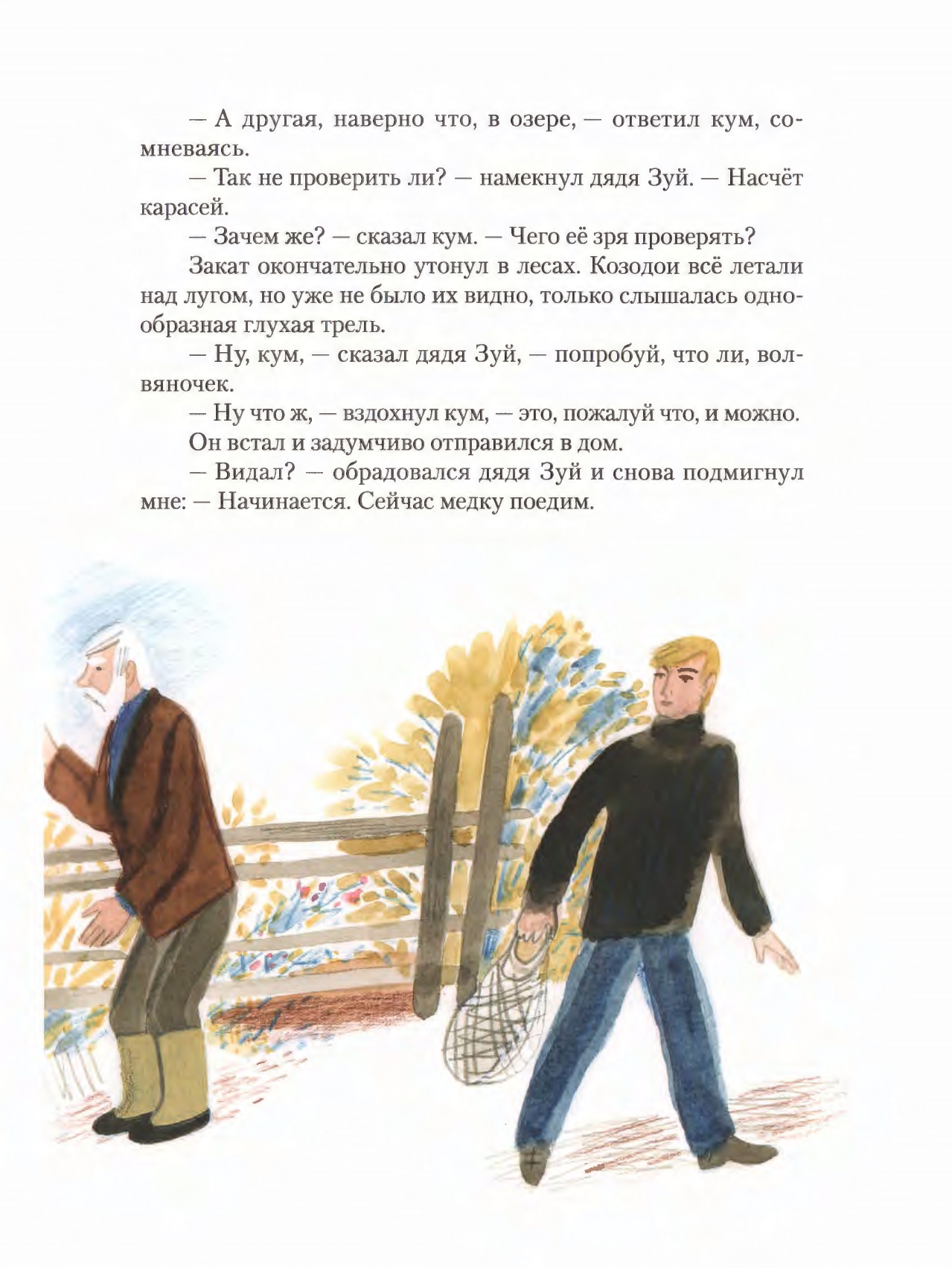 — А другая, наверно что, в озере, — ответил кум, сомневаясь.

— Так не проверить ли? — намекнул дядя Зуй. — Насчёт карасей.

— Зачем же? — сказал кум. — Чего её зря проверять?

Закат окончательно утонул в лесах. Козодои всё летали над лугом, но уже не было их видно, только слышалась однообразная глухая трель.

— Ну, кум, — сказал дядя Зуй, — попробуй, что ли, волвяночек.

— Ну что ж, — вздохнул кум, — это, пожалуй что, и можно.

Он встал и задумчиво отправился в дом.

— Видал? — обрадовался дядя Зуй и снова подмигнул мне: — Начинается. Сейчас медку поедим.